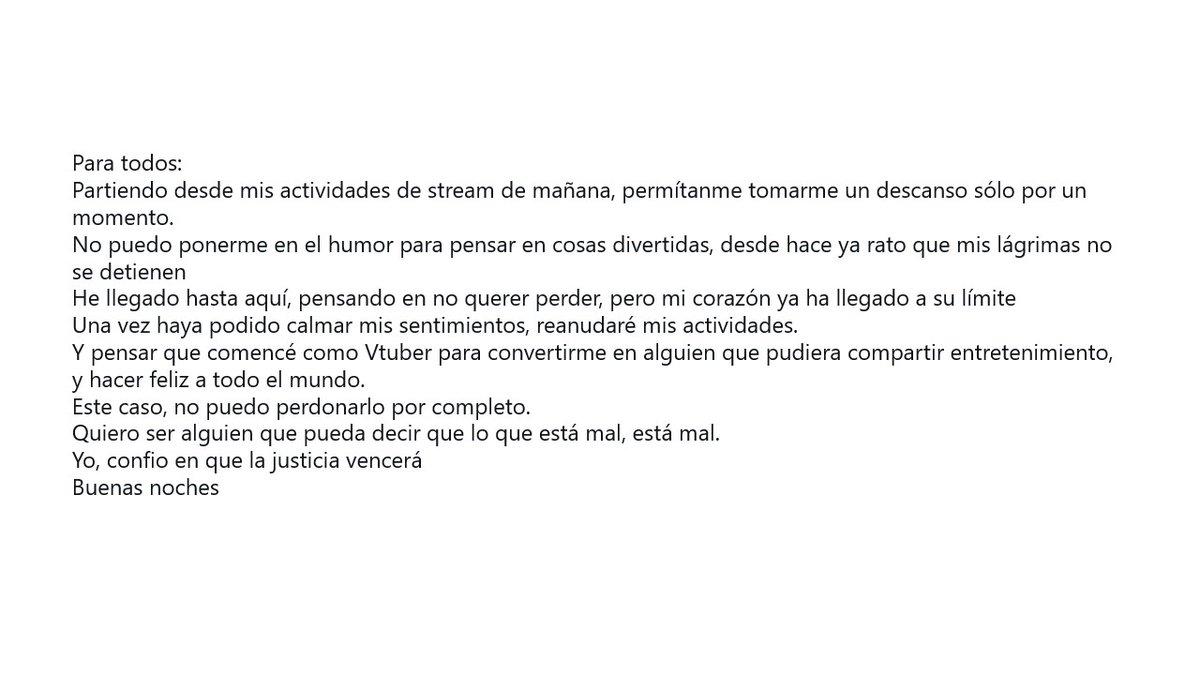 Para todos:
Partiendo desde mis actividades de stream de mañana, permítanme tomarme un descanso sólo por un momento.
No puedo ponerme en el humor para pensar en cosas divertidas, desde hace ya rato que mis lágrimas no se detienen
He llegado hasta aquí, pensando en no querer perder, pero mi corazón ya ha llegado a su límite
Una vez haya podido calmar mis sentimientos, reanudaré mis actividades.
Y pensar que comencé como Vtuber para convertirme en alguien que pudiera compartir entretenimiento, y hacer feliz a todo el mundo.
Este caso, no puedo perdonarlo por completo.
Quiero ser alguien que pueda decir que lo que está mal, está mal.
Yo, confio en que la justicia vencerá
Buenas noches